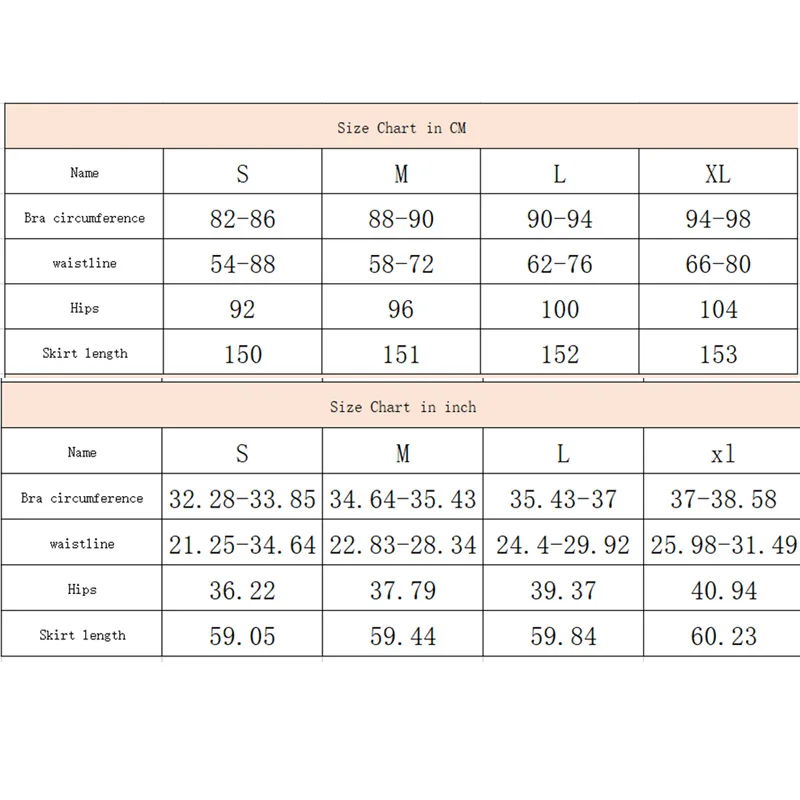 Size Chart in CM

| Name | S | M | L | XL |
|---|---|---|---|---|
| Bra circumference | 82-86 | 88-90 | 90-94 | 94-98 |
| waistline | 54-88 | 58-72 | 62-76 | 66-80 |
| Hips | 92 | 96 | 100 | 104 |
| Skirt length | 150 | 151 | 152 | 153 |

Size Chart in inch

| Name | S | M | L | xl |
|---|---|---|---|---|
| Bra circumference | 32.28-33.85 | 34.64-35.43 | 35.43-37 | 37-38.58 |
| waistline | 21.25-34.64 | 22.83-28.34 | 24.4-29.92 | 25.98-31.49 |
| Hips | 36.22 | 37.79 | 39.37 | 40.94 |
| Skirt length | 59.05 | 59.44 | 59.84 | 60.23 |